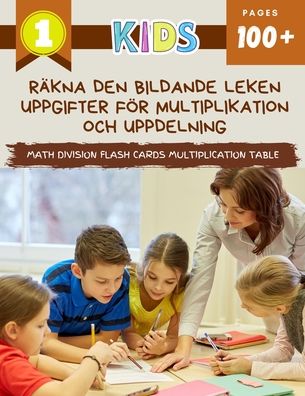 1

KIDS

PAGES
100+

RÄKNA DEN BILDANDE LEKEN UPPGIFTER FÖR MULTIPLIKATION OCH UPPDELNING

MATH DIVISION FLASH CARDS MULTIPLICATION TABLE